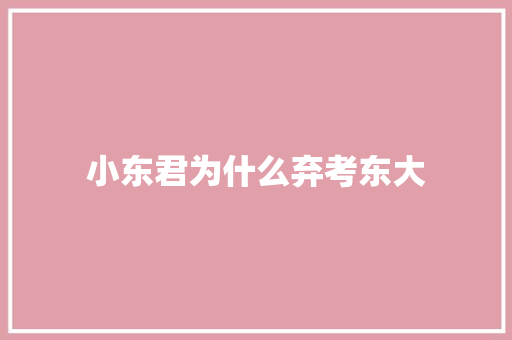 小东君为什么弃考东大